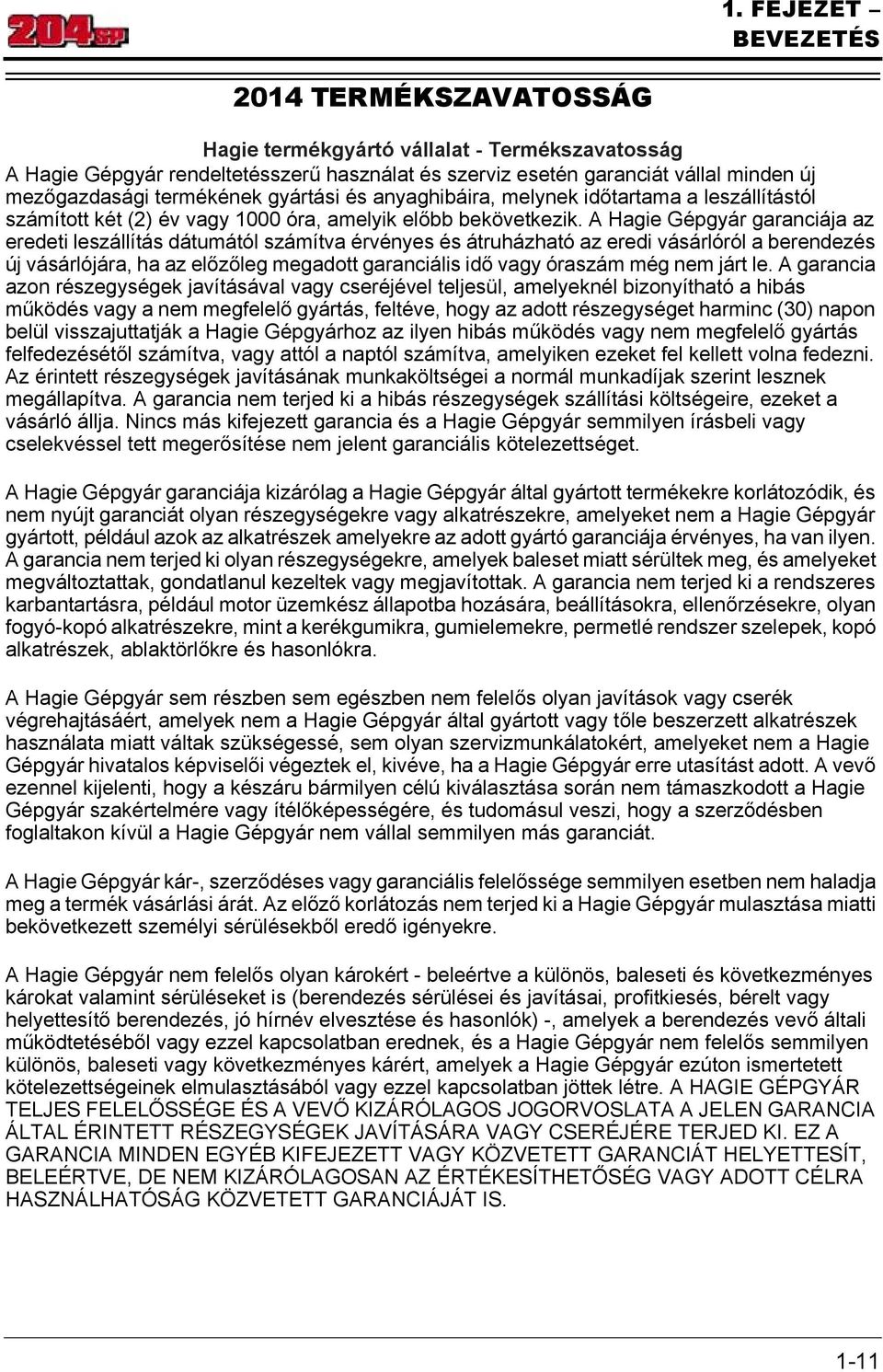 204SP

1. FEJEZET – BEVEZETÉS

2014 TERMÉKSZAVATOSSÁG

Hagie termékgyártó vállalat - Termékszavatosság
A Hagie Gépgyár rendeltetésszerű használat és szerviz esetén garanciát vállal minden új mezőgazdasági termékének gyártási és anyaghibáira, melynek időtartama a leszállítástól számított két (2) év vagy 1000 óra, amelyik előbb bekövetkezik. A Hagie Gépgyár garanciája az eredeti leszállítás dátumától számítva érvényes és átruházható az eredi vásárlóról a berendezés új vásárlójára, ha az előzőleg megadott garanciális idő vagy óraszám még nem járt le. A garancia azon részegységek javításával vagy cseréjével teljesül, amelyeknél bizonyítható a hibás működés vagy a nem megfelelő gyártás, feltéve, hogy az adott részegységet harminc (30) napon belül visszajuttatják a Hagie Gépgyárhoz az ilyen hibás működés vagy nem megfelelő gyártás felfedezésétől számítva, vagy attól a naptól számítva, amelyiken ezeket fel kellett volna fedezni. Az érintett részegységek javításának munkaköltségei a normál munkadíjak szerint lesznek megállapítva. A garancia nem terjed ki a hibás részegységek szállítási költségeire, ezeket a vásárló állja. Nincs más kifejezett garancia és a Hagie Gépgyár semmilyen írásbeli vagy cselekvéssel tett megerősítése nem jelent garanciális kötelezettséget.

A Hagie Gépgyár garanciája kizárólag a Hagie Gépgyár által gyártott termékekre korlátozódik, és nem nyújt garanciát olyan részegységekre vagy alkatrészekre, amelyeket nem a Hagie Gépgyár gyártott, például azok az alkatrészek amelyekre az adott gyártó garanciája érvényes, ha van ilyen. A garancia nem terjed ki olyan részegységekre, amelyek baleset miatt sérültek meg, és amelyeket megváltoztattak, gondatlanul kezeltek vagy megjavítottak. A garancia nem terjed ki a rendszeres karbantartásra, például motor üzemkész állapotba hozására, beállításokra, ellenőrzésekre, olyan fogyó-kopó alkatrészekre, mint a kerékgumikra, gumielemekre, permetlé rendszer szelepek, kopó alkatrészek, ablaktörlőkre és hasonlókra.

A Hagie Gépgyár sem részben sem egészben nem felelős olyan javítások vagy cserék végrehajtásáért, amelyek nem a Hagie Gépgyár által gyártott vagy tőle beszerzett alkatrészek használata miatt váltak szükségessé, sem olyan szervizmunkálatokért, amelyeket nem a Hagie Gépgyár hivatalos képviselői végeztek el, kivéve, ha a Hagie Gépgyár erre utasítást adott. A vevő ezennel kijelenti, hogy a készáru bármilyen célú kiválasztása során nem támaszkodott a Hagie Gépgyár szakértelmére vagy ítélőképességére, és tudomásul veszi, hogy a szerződésben foglaltakon kívül a Hagie Gépgyár nem vállal semmilyen más garanciát.

A Hagie Gépgyár kár-, szerződéses vagy garanciális felelőssége semmilyen esetben nem haladja meg a termék vásárlási árát. Az előző korlátozás nem terjed ki a Hagie Gépgyár mulasztása miatti bekövetkezett személyi sérülésekből eredő igényekre.

A Hagie Gépgyár nem felelős olyan károkért - beleértve a különös, baleseti és következményes károkat valamint sérüléseket is (berendezés sérülései és javításai, profitkiesés, bérelt vagy helyettesítő berendezés, jó hírnév elvesztése és hasonlók) -, amelyek a berendezés vevő általi működtetéséből vagy ezzel kapcsolatban erednek, és a Hagie Gépgyár nem felelős semmilyen különös, baleseti vagy következményes kárért, amelyek a Hagie Gépgyár ezúton ismertetett kötelezettségeinek elmulasztásából vagy ezzel kapcsolatban jöttek létre. A HAGIE GÉPGYÁR TELJES FELELŐSSÉGE ÉS A VEVŐ KIZÁRÓLAGOS JOGORVOSLATA A JELEN GARANCIA ÁLTAL ÉRINTETT RÉSZEGYSÉGEK JAVÍTÁSÁRA VAGY CSERÉJÉRE TERJED KI. EZ A GARANCIA MINDEN EGYÉB KIFEJEZETT VAGY KÖZVETETT GARANCIÁT HELYETTESÍT, BELEÉRTVE, DE NEM KIZÁRÓLAGOSAN AZ ÉRTÉKESÍTHETŐSÉG VAGY ADOTT CÉLRA HASZNÁLHATÓSÁG KÖZVETETT GARANCIÁJÁT IS.

1-11